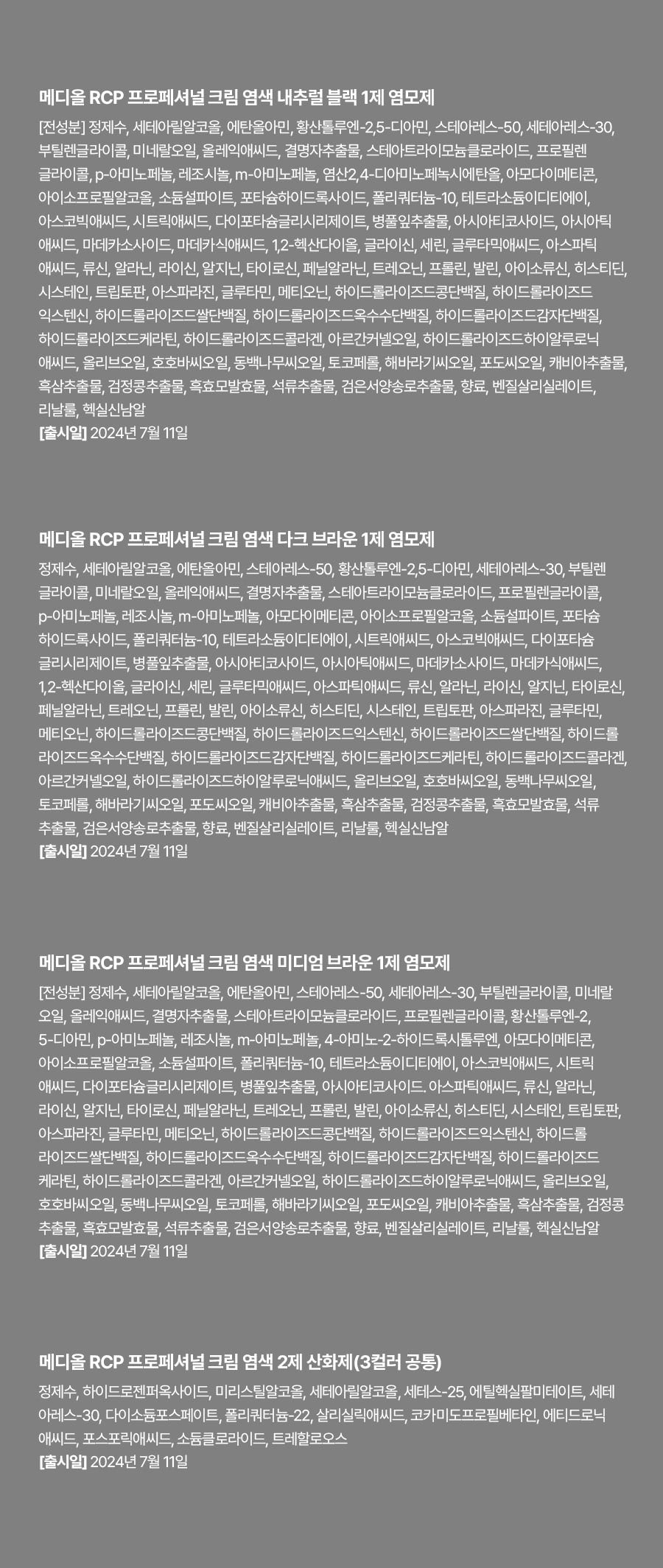 메디올 RCP 프로페셔널 크림 염색 내추럴 블랙 1제 염모제

[전성분] 정제수, 세테아릴알코올, 에탄올아민, 황산톨루엔-2,5-디아민, 스테아레스-50, 세테아레스-30, 부틸렌글라이콜, 미네랄오일, 올레익애씨드, 결명자추출물, 스테아트라이모늄클로라이드, 프로필렌글라이콜, p-아미노페놀, 레조시놀, m-아미노페놀, 염산2,4-디아미노페녹시에탄올, 아모다이메티콘, 아이소프로필알코올, 소듐설파이트, 포타슘하이드록사이드, 폴리쿼터늄-10, 테트라소듐이디티에이, 아스코빅애씨드, 시트릭애씨드, 다이포타슘글리시리제이트, 병풀잎추출물, 아시아티코사이드, 아시아틱애씨드, 마데카소사이드, 마데카식애씨드, 1,2-헥산다이올, 글라이신, 세린, 글루타믹애씨드, 아스파틱애씨드, 류신, 알라닌, 라이신, 알지닌, 타이로신, 페닐알라닌, 트레오닌, 프롤린, 발린, 아이소류신, 히스티딘, 시스테인, 트립토판, 아스파라진, 글루타민, 메티오닌, 하이드롤라이즈드콩단백질, 하이드롤라이즈드익스텐신, 하이드롤라이즈드쌀단백질, 하이드롤라이즈드옥수수단백질, 하이드롤라이즈드감자단백질, 하이드롤라이즈드케라틴, 하이드롤라이즈드콜라겐, 아르간커넬오일, 하이드롤라이즈드하이알루로닉애씨드, 올리브오일, 호호바씨오일, 동백나무씨오일, 토코페롤, 해바라기씨오일, 포도씨오일, 캐비아추출물, 흑삼추출물, 검정콩추출물, 흑효모발효물, 석류추출물, 검은서양송로추출물, 향료, 벤질살리실레이트, 리날룰, 헥실신남알
[출시일] 2024년 7월 11일

메디올 RCP 프로페셔널 크림 염색 다크 브라운 1제 염모제

정제수, 세테아릴알코올, 에탄올아민, 스테아레스-50, 황산톨루엔-2,5-디아민, 세테아레스-30, 부틸렌글라이콜, 미네랄오일, 올레익애씨드, 결명자추출물, 스테아트라이모늄클로라이드, 프로필렌글라이콜, p-아미노페놀, 레조시놀, m-아미노페놀, 아모다이메티콘, 아이소프로필알코올, 소듐설파이트, 포타슘하이드록사이드, 폴리쿼터늄-10, 테트라소듐이디티에이, 시트릭애씨드, 아스코빅애씨드, 다이포타슘글리시리제이트, 병풀잎추출물, 아시아티코사이드, 아시아틱애씨드, 마데카소사이드, 마데카식애씨드, 1,2-헥산다이올, 글라이신, 세린, 글루타믹애씨드, 아스파틱애씨드, 류신, 알라닌, 라이신, 알지닌, 타이로신, 페닐알라닌, 트레오닌, 프롤린, 발린, 아이소류신, 히스티딘, 시스테인, 트립토판, 아스파라진, 글루타민, 메티오닌, 하이드롤라이즈드콩단백질, 하이드롤라이즈드익스텐신, 하이드롤라이즈드쌀단백질, 하이드롤라이즈드옥수수단백질, 하이드롤라이즈드감자단백질, 하이드롤라이즈드케라틴, 하이드롤라이즈드콜라겐, 아르간커넬오일, 하이드롤라이즈드하이알루로닉애씨드, 올리브오일, 호호바씨오일, 동백나무씨오일, 토코페롤, 해바라기씨오일, 포도씨오일, 캐비아추출물, 흑삼추출물, 검정콩추출물, 흑효모발효물, 석류추출물, 검은서양송로추출물, 향료, 벤질살리실레이트, 리날룰, 헥실신남알
[출시일] 2024년 7월 11일

메디올 RCP 프로페셔널 크림 염색 미디엄 브라운 1제 염모제

[전성분] 정제수, 세테아릴알코올, 에탄올아민, 스테아레스-50, 세테아레스-30, 부틸렌글라이콜, 미네랄오일, 올레익애씨드, 결명자추출물, 스테아트라이모늄클로라이드, 프로필렌글라이콜, 황산톨루엔-2,5-디아민, p-아미노페놀, 레조시놀, m-아미노페놀, 4-아미노-2-하이드록시톨루엔, 아모다이메티콘, 아이소프로필알코올, 소듐설파이트, 폴리쿼터늄-10, 테트라소듐이디티에이, 아스코빅애씨드, 시트릭애씨드, 다이포타슘글리시리제이트, 병풀잎추출물, 아시아티코사이드. 아스파틱애씨드, 류신, 알라닌, 라이신, 알지닌, 타이로신, 페닐알라닌, 트레오닌, 프롤린, 발린, 아이소류신, 히스티딘, 시스테인, 트립토판, 아스파라진, 글루타민, 메티오닌, 하이드롤라이즈드콩단백질, 하이드롤라이즈드익스텐신, 하이드롤라이즈드쌀단백질, 하이드롤라이즈드옥수수단백질, 하이드롤라이즈드감자단백질, 하이드롤라이즈드케라틴, 하이드롤라이즈드콜라겐, 아르간커넬오일, 하이드롤라이즈드하이알루로닉애씨드, 올리브오일, 호호바씨오일, 동백나무씨오일, 토코페롤, 해바라기씨오일, 포도씨오일, 캐비아추출물, 흑삼추출물, 검정콩추출물, 흑효모발효물, 석류추출물, 검은서양송로추출물, 향료, 벤질살리실레이트, 리날룰, 헥실신남알
[출시일] 2024년 7월 11일

메디올 RCP 프로페셔널 크림 염색 2제 산화제(3컬러 공통)

정제수, 하이드로젠퍼옥사이드, 미리스틸알코올, 세테아릴알코올, 세테스-25, 에틸헥실팔미테이트, 세테아레스-30, 다이소듐포스페이트, 폴리쿼터늄-22, 살리실릭애씨드, 코카미도프로필베타인, 에티드로닉애씨드, 포스포릭애씨드, 소듐클로라이드, 트레할로오스
[출시일] 2024년 7월 11일